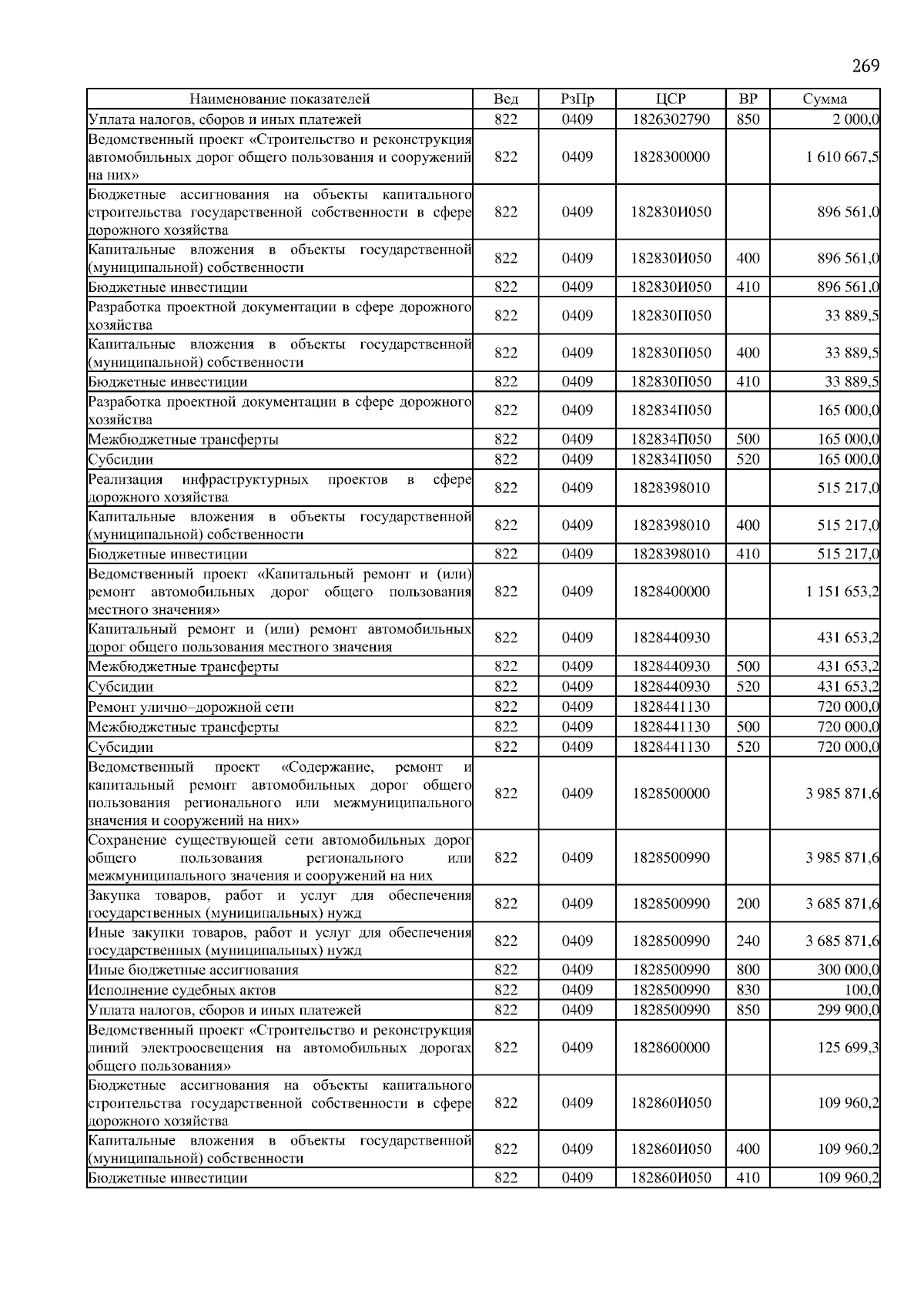 269

| Наименование показателей | Вед | РзПр | ЦСР | ВР | Сумма |
|---|---|---|---|---|---|
| Уплата налогов, сборов и иных платежей | 822 | 0409 | 1826302790 | 850 | 2 000,0 |
| Ведомственный проект «Строительство и реконструкция автомобильных дорог общего пользования и сооружений на них» | 822 | 0409 | 1828300000 | | 1 610 667,5 |
| Бюджетные ассигнования на объекты капитального строительства государственной собственности в сфере дорожного хозяйства | 822 | 0409 | 182830И050 | | 896 561,0 |
| Капитальные вложения в объекты государственной (муниципальной) собственности | 822 | 0409 | 182830И050 | 400 | 896 561,0 |
| Бюджетные инвестиции | 822 | 0409 | 182830И050 | 410 | 896 561,0 |
| Разработка проектной документации в сфере дорожного хозяйства | 822 | 0409 | 182830П050 | | 33 889,5 |
| Капитальные вложения в объекты государственной (муниципальной) собственности | 822 | 0409 | 182830П050 | 400 | 33 889,5 |
| Бюджетные инвестиции | 822 | 0409 | 182830П050 | 410 | 33 889,5 |
| Разработка проектной документации в сфере дорожного хозяйства | 822 | 0409 | 182834П050 | | 165 000,0 |
| Межбюджетные трансферты | 822 | 0409 | 182834П050 | 500 | 165 000,0 |
| Субсидии | 822 | 0409 | 182834П050 | 520 | 165 000,0 |
| Реализация инфраструктурных проектов в сфере дорожного хозяйства | 822 | 0409 | 1828398010 | | 515 217,0 |
| Капитальные вложения в объекты государственной (муниципальной) собственности | 822 | 0409 | 1828398010 | 400 | 515 217,0 |
| Бюджетные инвестиции | 822 | 0409 | 1828398010 | 410 | 515 217,0 |
| Ведомственный проект «Капитальный ремонт и (или) ремонт автомобильных дорог общего пользования местного значения» | 822 | 0409 | 1828400000 | | 1 151 653,2 |
| Капитальный ремонт и (или) ремонт автомобильных дорог общего пользования местного значения | 822 | 0409 | 1828440930 | | 431 653,2 |
| Межбюджетные трансферты | 822 | 0409 | 1828440930 | 500 | 431 653,2 |
| Субсидии | 822 | 0409 | 1828440930 | 520 | 431 653,2 |
| Ремонт улично–дорожной сети | 822 | 0409 | 1828441130 | | 720 000,0 |
| Межбюджетные трансферты | 822 | 0409 | 1828441130 | 500 | 720 000,0 |
| Субсидии | 822 | 0409 | 1828441130 | 520 | 720 000,0 |
| Ведомственный проект «Содержание, ремонт и капитальный ремонт автомобильных дорог общего пользования регионального или межмуниципального значения и сооружений на них» | 822 | 0409 | 1828500000 | | 3 985 871,6 |
| Сохранение существующей сети автомобильных дорог общего пользования регионального или межмуниципального значения и сооружений на них | 822 | 0409 | 1828500990 | | 3 985 871,6 |
| Закупка товаров, работ и услуг для обеспечения государственных (муниципальных) нужд | 822 | 0409 | 1828500990 | 200 | 3 685 871,6 |
| Иные закупки товаров, работ и услуг для обеспечения государственных (муниципальных) нужд | 822 | 0409 | 1828500990 | 240 | 3 685 871,6 |
| Иные бюджетные ассигнования | 822 | 0409 | 1828500990 | 800 | 300 000,0 |
| Исполнение судебных актов | 822 | 0409 | 1828500990 | 830 | 100,0 |
| Уплата налогов, сборов и иных платежей | 822 | 0409 | 1828500990 | 850 | 299 900,0 |
| Ведомственный проект «Строительство и реконструкция линий электроосвещения на автомобильных дорогах общего пользования» | 822 | 0409 | 1828600000 | | 125 699,3 |
| Бюджетные ассигнования на объекты капитального строительства государственной собственности в сфере дорожного хозяйства | 822 | 0409 | 182860И050 | | 109 960,2 |
| Капитальные вложения в объекты государственной (муниципальной) собственности | 822 | 0409 | 182860И050 | 400 | 109 960,2 |
| Бюджетные инвестиции | 822 | 0409 | 182860И050 | 410 | 109 960,2 |